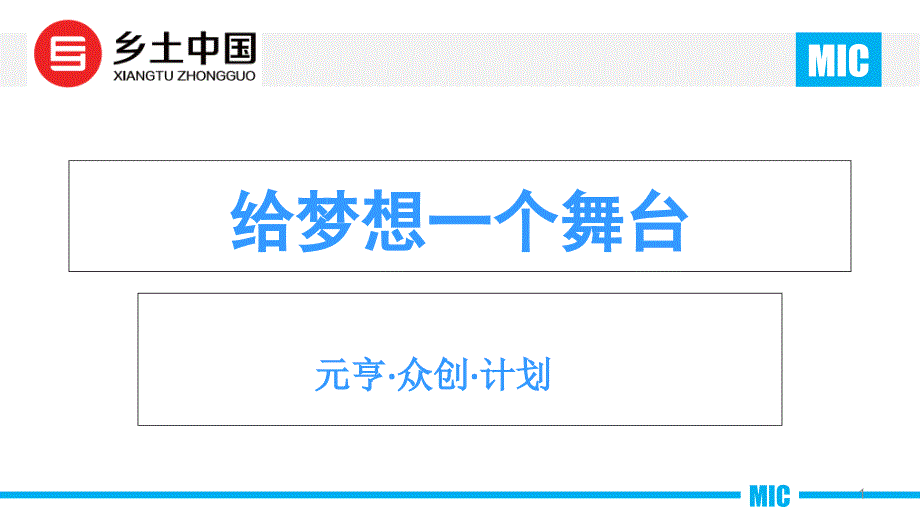 乡土中国
XIANGTU ZHONGGUO

MIC

给梦想一个舞台

元亨·众创·计划

MIC

1